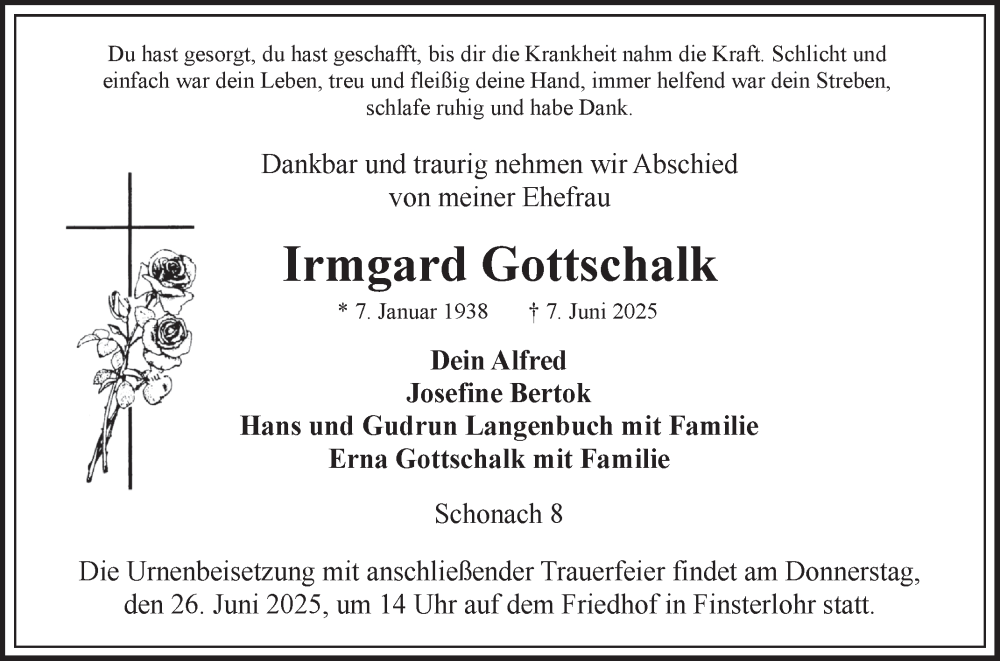 Du hast gesorgt, du hast geschafft, bis dir die Krankheit nahm die Kraft. Schlicht und einfach war dein Leben, treu und fleißig deine Hand, immer helfend war dein Streben, schlafe ruhig und habe Dank.

Dankbar und traurig nehmen wir Abschied von meiner Ehefrau

Irmgard Gottschalk

* 7. Januar 1938 † 7. Juni 2025

Dein Alfred
Josefine Bertok
Hans und Gudrun Langenbuch mit Familie
Erna Gottschalk mit Familie

Schonach 8

Die Urnenbeisetzung mit anschließender Trauerfeier findet am Donnerstag, den 26. Juni 2025, um 14 Uhr auf dem Friedhof in Finsterlohr statt.